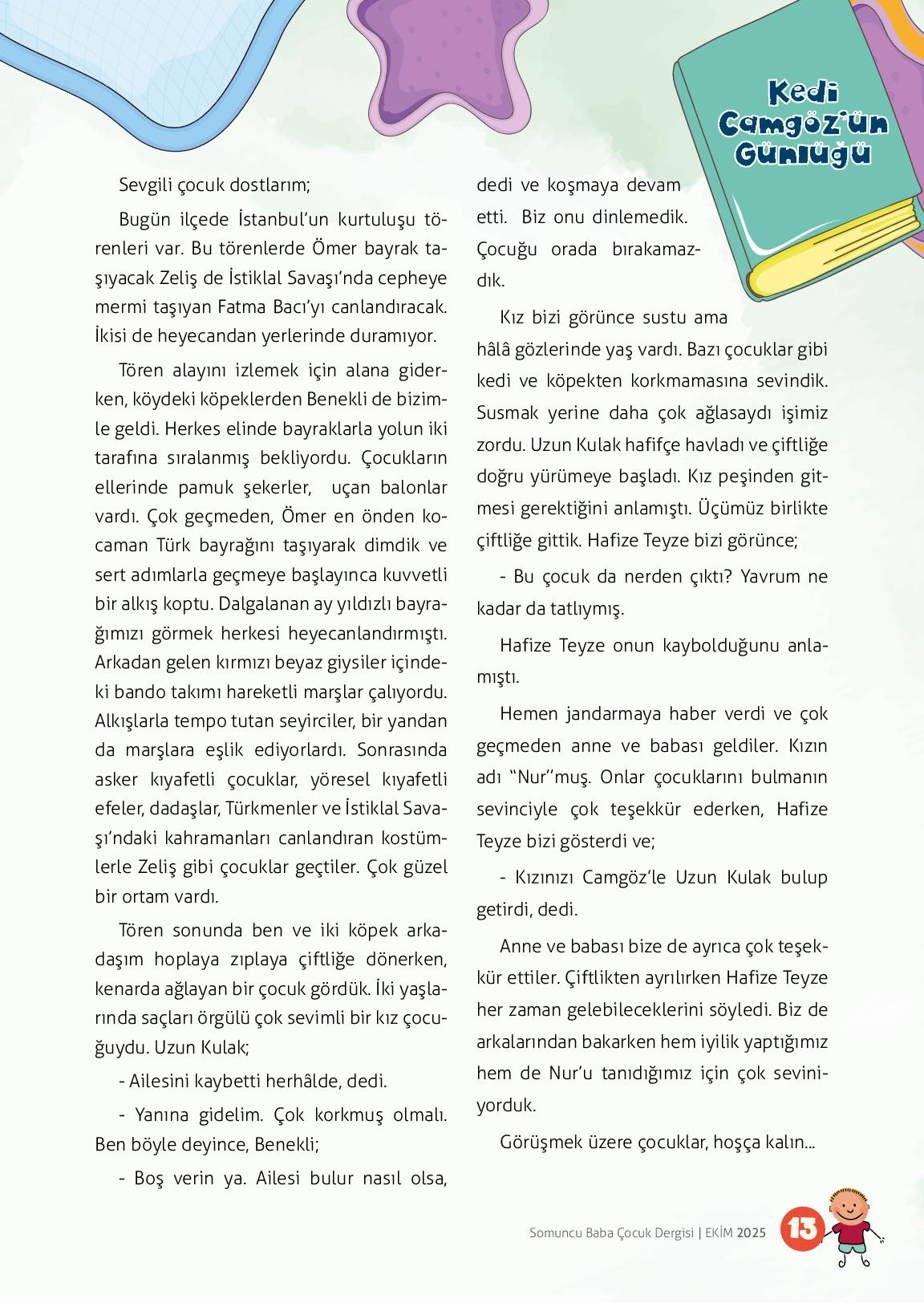 Kedi Camgöz'ün Günlüğü

Sevgili çocuk dostlarım;

Bugün ilçede İstanbul'un kurtuluşu törenleri var. Bu törenlerde Ömer bayrak taşıyacak Zeliş de İstiklal Savaşı'nda cepheye mermi taşıyan Fatma Bacı'yı canlandıracak. İkisi de heyecandan yerlerinde duramıyor.

Tören alayını izlemek için alana giderken, köydeki köpeklerden Benekli de bizimle geldi. Herkes elinde bayraklarla yolun iki tarafına sıralanmış bekliyordu. Çocukların ellerinde pamuk şekerler, uçan balonlar vardı. Çok geçmeden, Ömer en önden kocaman Türk bayrağını taşıyarak dimdik ve sert adımlarla geçmeye başlayınca kuvvetli bir alkış koptu. Dalgalanan ay yıldızlı bayrağımızı görmek herkesi heyecanlandırmıştı. Arkadan gelen kırmızı beyaz giysiler içindeki bando takımı hareketli marşlar çalıyordu. Alkışlarla tempo tutan seyirciler, bir yandan da marşlara eşlik ediyorlardı. Sonrasında asker kıyafetli çocuklar, yöresel kıyafetli efeler, dadaşlar, Türkmenler ve İstiklal Savaşı'ndaki kahramanları canlandıran kostümlerle Zeliş gibi çocuklar geçtiler. Çok güzel bir ortam vardı.

Tören sonunda ben ve iki köpek arkadaşım hoplaya zıplaya çiftliğe dönerken, kenarda ağlayan bir çocuk gördük. İki yaşlarında saçları örgülü çok sevimli bir kız çocuğuydu. Uzun Kulak;

- Ailesini kaybetti herhâlde, dedi.

- Yanına gidelim. Çok korkmuş olmalı. Ben böyle deyince, Benekli;

- Boş verin ya. Ailesi bulur nasıl olsa, dedi ve koşmaya devam etti. Biz onu dinlemedik. Çocuğu orada bırakamazdık.

Kız bizi görünce sustu ama hâlâ gözlerinde yaş vardı. Bazı çocuklar gibi kedi ve köpekten korkmamasına sevindik. Susmak yerine daha çok ağlasaydı işimiz zordu. Uzun Kulak hafifçe havladı ve çiftliğe doğru yürümeye başladı. Kız peşinden gitmesi gerektiğini anlamıştı. Üçümüz birlikte çiftliğe gittik. Hafize Teyze bizi görünce;

- Bu çocuk da nerden çıktı? Yavrum ne kadar da tatlıymış.

Hafize Teyze onun kaybolduğunu anlamıştı.

Hemen jandarmaya haber verdi ve çok geçmeden anne ve babası geldiler. Kızın adı "Nur"muş. Onlar çocuklarını bulmanın sevinciyle çok teşekkür ederken, Hafize Teyze bizi gösterdi ve;

- Kızınızı Camgöz'le Uzun Kulak bulup getirdi, dedi.

Anne ve babası bize de ayrıca çok teşekkür ettiler. Çiftlikten ayrılırken Hafize Teyze her zaman gelebileceklerini söyledi. Biz de arkalarından bakarken hem iyilik yaptığımız hem de Nur'u tanıdığımız için çok seviniyorduk.

Görüşmek üzere çocuklar, hoşça kalın...

Somuncu Baba Çocuk Dergisi | EKİM 2025 13